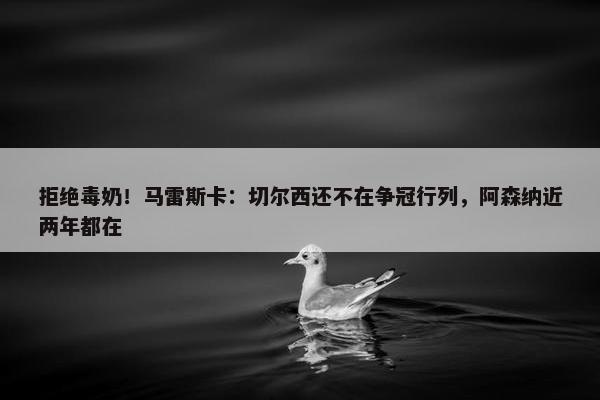 拒绝毒奶！马雷斯卡：切尔西还不在争冠行列，阿森纳近两年都在